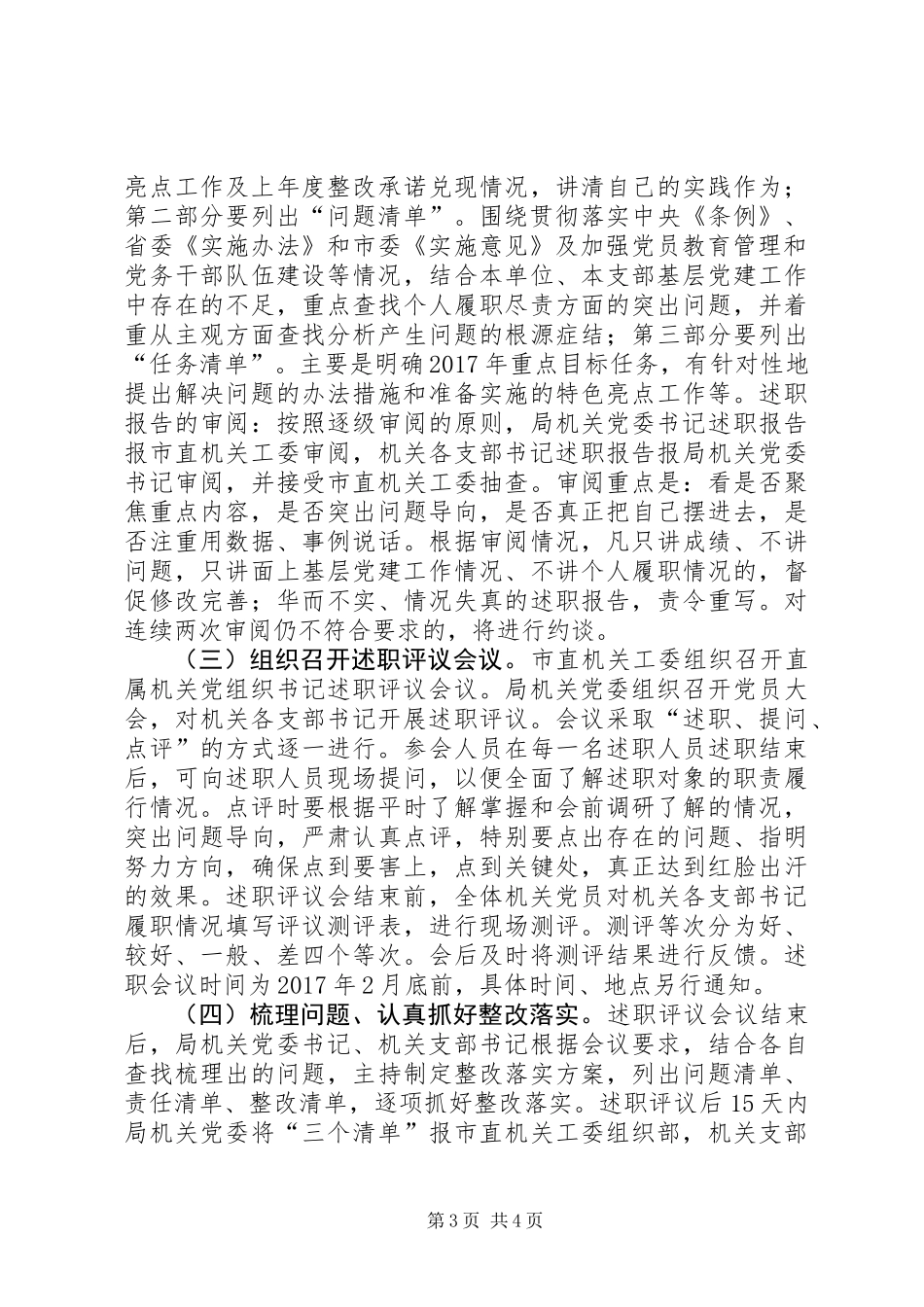 亮点工作及上年度整改承诺兑现情况，讲清自己的实践作为；第二部分要列出“问题清单”。围绕贯彻落实中央《条例》、省委《实施办法》和市委《实施意见》及加强党员教育管理和党务干部队伍建设等情况，结合本单位、本支部基层党建工作中存在的不足，重点查找个人履职尽责方面的突出问题，并着重从主观方面查找分析产生问题的根源症结；第三部分要列出“任务清单”。主要是明确2017年重点目标任务，有针对性地提出解决问题的办法措施和准备实施的特色亮点工作等。述职报告的审阅：按照逐级审阅的原则，局机关党委书记述职报告报市直机关工委审阅，机关各支部书记述职报告报局机关党委书记审阅，并接受市直机关工委抽查。审阅重点是：看是否聚焦重点内容，是否突出问题导向，是否真正把自己摆进去，是否注重用数据、事例说话。根据审阅情况，凡只讲成绩、不讲问题，只讲面上基层党建工作情况、不讲个人履职情况的，督促修改完善；华而不实、情况失真的述职报告，责令重写。对连续两次审阅仍不符合要求的，将进行约谈。

（三）组织召开述职评议会议。市直机关工委组织召开直属机关党组织书记述职评议会议。局机关党委组织召开党员大会，对机关各支部书记开展述职评议。会议采取“述职、提问、点评”的方式逐一进行。参会人员在每一名述职人员述职结束后，可向述职人员现场提问，以便全面了解述职对象的职责履行情况。点评时要根据平时了解掌握和会前调研了解的情况，突出问题导向，严肃认真点评，特别要点出存在的问题、指明努力方向，确保点到要害上，点到关键处，真正达到红脸出汗的效果。述职评议会结束前，全体机关党员对机关各支部书记履职情况填写评议测评表，进行现场测评。测评等次分为好、较好、一般、差四个等次。会后及时将测评结果进行反馈。述职会议时间为2017年2月底前，具体时间、地点另行通知。

（四）梳理问题、认真抓好整改落实。述职评议会议结束后，局机关党委书记、机关支部书记根据会议要求，结合各自查找梳理出的问题，主持制定整改落实方案，列出问题清单、责任清单、整改清单，逐项抓好整改落实。述职评议后15天内局机关党委将“三个清单”报市直机关工委组织部，机关支部

第3页 共4页